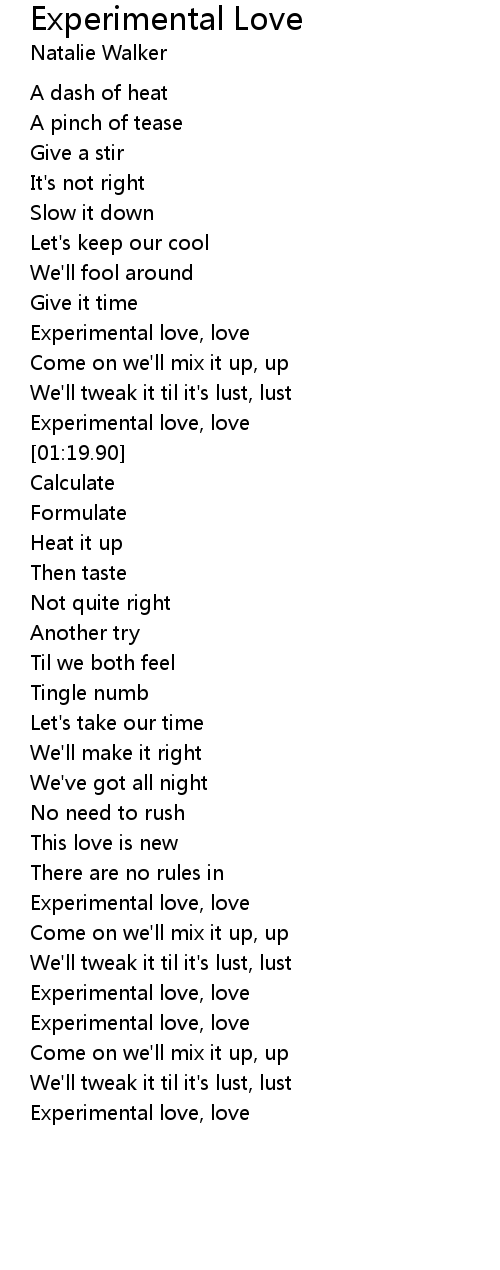 Experimental Love
Natalie Walker

A dash of heat
A pinch of tease
Give a stir
It's not right
Slow it down
Let's keep our cool
We'll fool around
Give it time
Experimental love, love
Come on we'll mix it up, up
We'll tweak it til it's lust, lust
Experimental love, love
[01:19.90]
Calculate
Formulate
Heat it up
Then taste
Not quite right
Another try
Til we both feel
Tingle numb
Let's take our time
We'll make it right
We've got all night
No need to rush
This love is new
There are no rules in
Experimental love, love
Come on we'll mix it up, up
We'll tweak it til it's lust, lust
Experimental love, love
Experimental love, love
Come on we'll mix it up, up
We'll tweak it til it's lust, lust
Experimental love, love